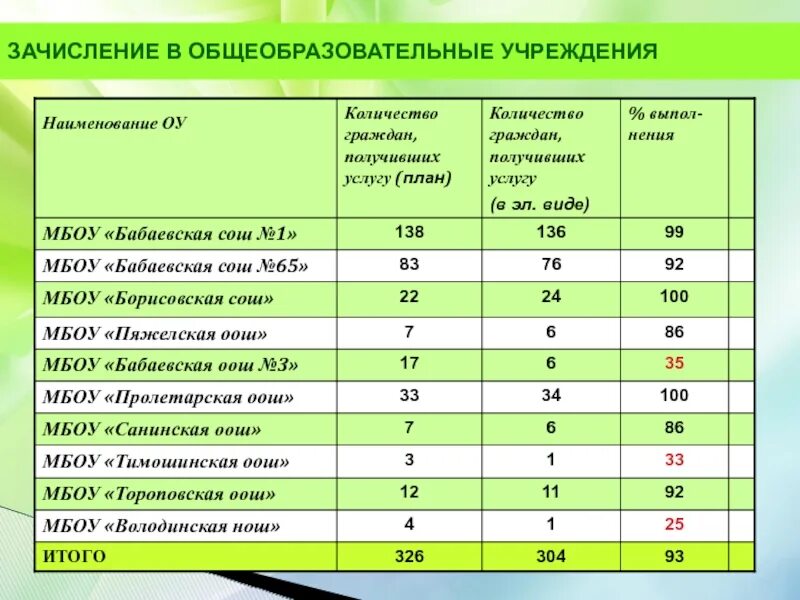 ЗАЧИСЛЕНИЕ В ОБЩЕОБРАЗОВАТЕЛЬНЫЕ УЧРЕЖДЕНИЯ

| Наименование ОУ | Количество граждан, получивших услугу (план) | Количество граждан, получивших услугу (в эл. виде) | % выполнения | |
|---|---|---|---|---|
| МБОУ «Бабаевская сош №1» | 138 | 136 | 99 | |
| МБОУ «Бабаевская сош №65» | 83 | 76 | 92 | |
| МБОУ «Борисовская сош» | 22 | 24 | 100 | |
| МБОУ «Пяжелская оош» | 7 | 6 | 86 | |
| МБОУ «Бабаевская оош №3» | 17 | 6 | 35 | |
| МБОУ «Пролетарская оош» | 33 | 34 | 100 | |
| МБОУ «Санинская оош» | 7 | 6 | 86 | |
| МБОУ «Тимошинская оош» | 3 | 1 | 33 | |
| МБОУ «Тороповская оош» | 12 | 11 | 92 | |
| МБОУ «Володинская нош» | 4 | 1 | 25 | |
| ИТОГО | 326 | 304 | 93 | |